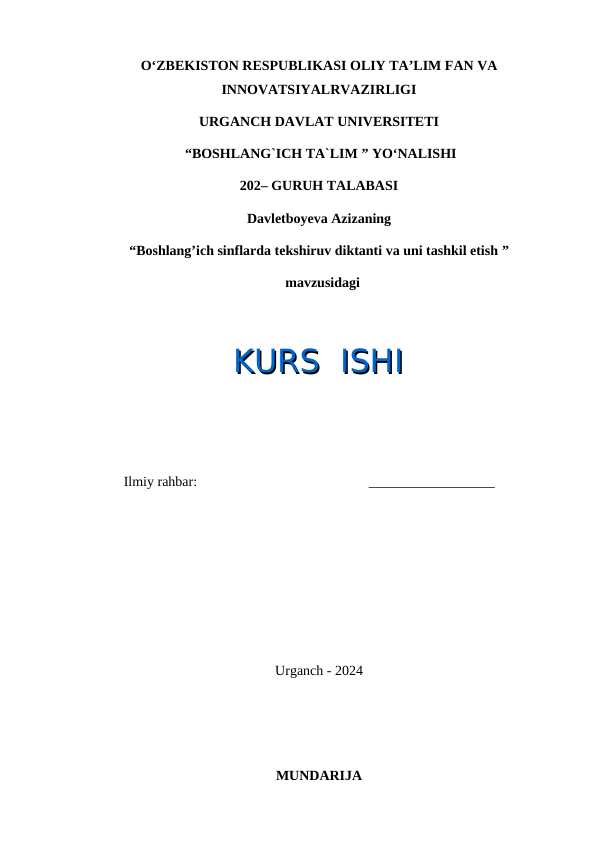 O‘ZBEKISTON RESPUBLIKASI OLIY TA’LIM FAN VA INNOVATSIYALRVAZIRLIGI

URGANCH DAVLAT UNIVERSITETI

“BOSHLANG`ICH TA`LIM ” YO‘NALISHI

202– GURUH TALABASI

Davletboyeva Azizaning

“Boshlang’ich sinflarda tekshiruv diktanti va uni tashkil etish ”

mavzusidagi

KURS ISHI

Ilmiy rahbar: __________________

Urganch - 2024

MUNDARIJA